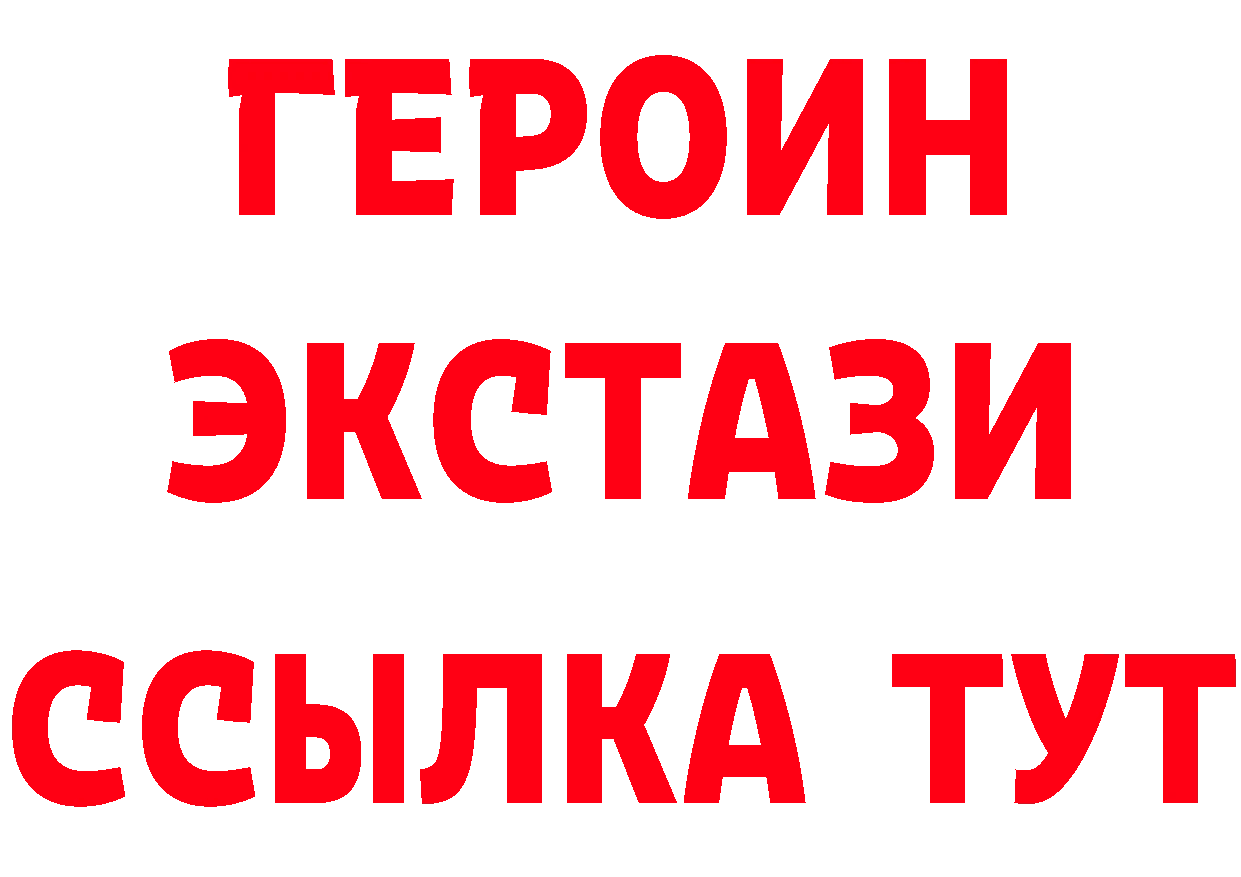 ГЕРОИН
ЭКСТАЗИ
ССЫЛКА ТУТ